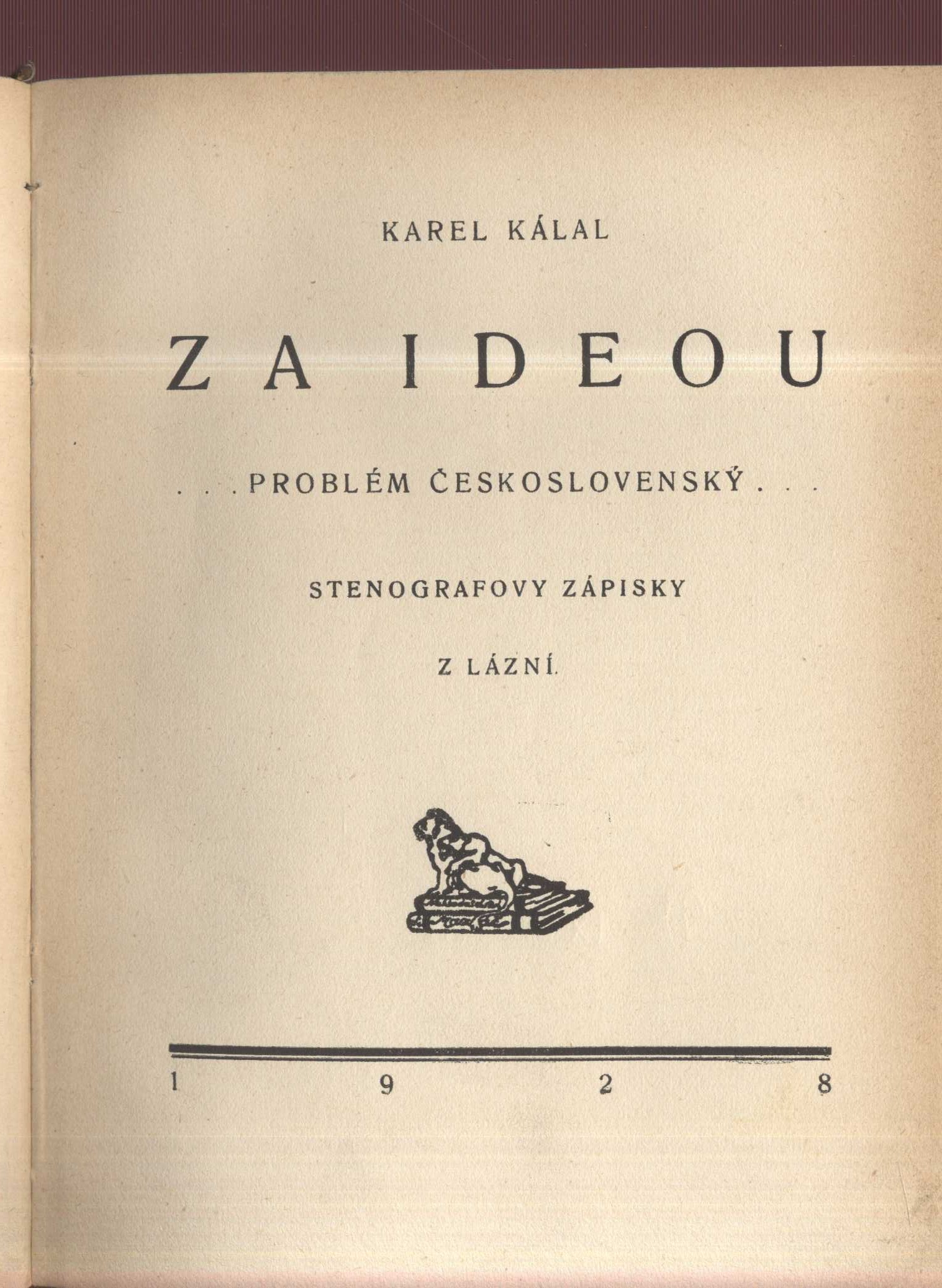 KAREL KÁLAL

ZA IDEOU

. . . PROBLÉM ČESKOSLOVENSKÝ . . .

STENOGRAFOVY ZÁPISKY

Z LÁZNÍ.

1 9 2 8